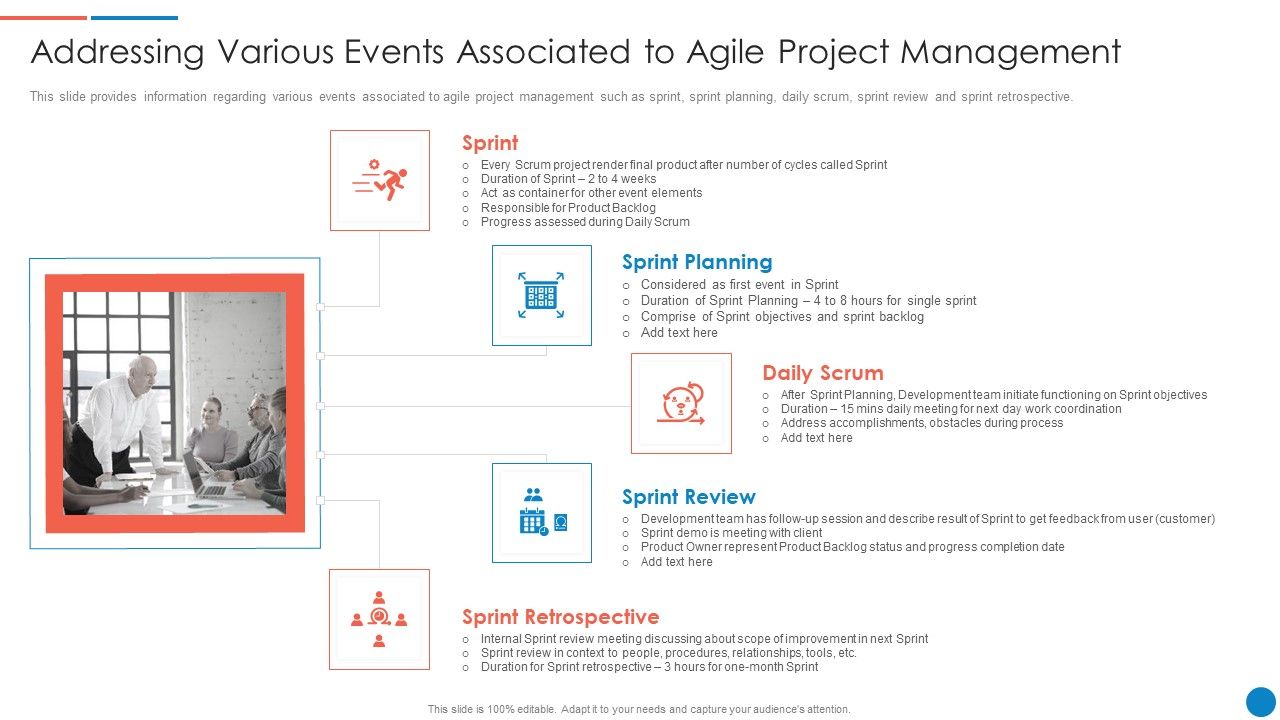 Addressing Various Events Associated to Agile Project Management

This slide provides information regarding various events associated to agile project management such as sprint, sprint planning, daily scrum, sprint review and sprint retrospective.

Sprint
o Every Scrum project render final product after number of cycles called Sprint
o Duration of Sprint – 2 to 4 weeks
o Act as container for other event elements
o Responsible for Product Backlog
o Progress assessed during Daily Scrum

Sprint Planning
o Considered as first event in Sprint
o Duration of Sprint Planning – 4 to 8 hours for single sprint
o Comprise of Sprint objectives and sprint backlog
o Add text here

Daily Scrum
o After Sprint Planning, Development team initiate functioning on Sprint objectives
o Duration – 15 mins daily meeting for next day work coordination
o Address accomplishments, obstacles during process
o Add text here

Sprint Review
o Development team has follow-up session and describe result of Sprint to get feedback from user (customer)
o Sprint demo is meeting with client
o Product Owner represent Product Backlog status and progress completion date
o Add text here

Sprint Retrospective
o Internal Sprint review meeting discussing about scope of improvement in next Sprint
o Sprint review in context to people, procedures, relationships, tools, etc.
o Duration for Sprint retrospective – 3 hours for one-month Sprint

This slide is 100% editable. Adapt it to your needs and capture your audience's attention.